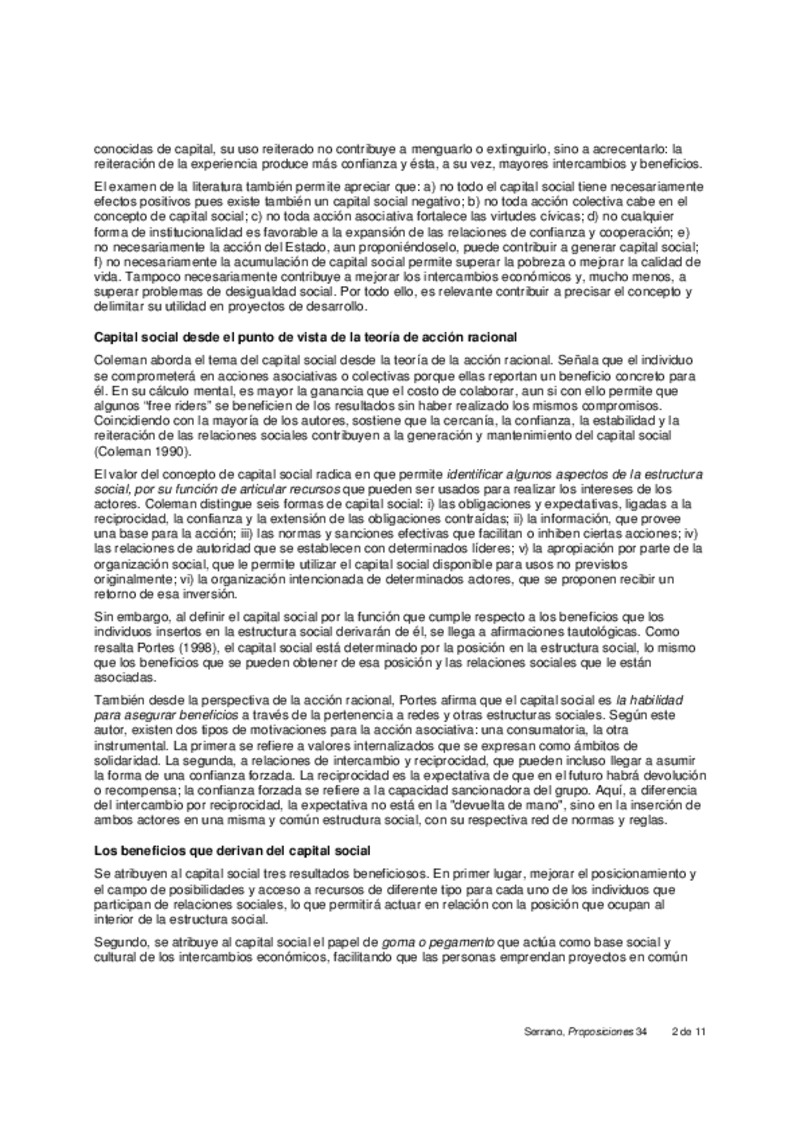 conocidas de capital, su uso reiterado no contribuye a menguarlo o extinguirlo, sino a acrecentarlo: la reiteración de la experiencia produce más confianza y ésta, a su vez, mayores intercambios y beneficios.

El examen de la literatura también permite apreciar que: a) no todo el capital social tiene necesariamente efectos positivos pues existe también un capital social negativo; b) no toda acción colectiva cabe en el concepto de capital social; c) no toda acción asociativa fortalece las virtudes cívicas; d) no cualquier forma de institucionalidad es favorable a la expansión de las relaciones de confianza y cooperación; e) no necesariamente la acción del Estado, aun proponiéndoselo, puede contribuir a generar capital social; f) no necesariamente la acumulación de capital social permite superar la pobreza o mejorar la calidad de vida. Tampoco necesariamente contribuye a mejorar los intercambios económicos y, mucho menos, a superar problemas de desigualdad social. Por todo ello, es relevante contribuir a precisar el concepto y delimitar su utilidad en proyectos de desarrollo.

Capital social desde el punto de vista de la teoría de acción racional

Coleman aborda el tema del capital social desde la teoría de la acción racional. Señala que el individuo se comprometerá en acciones asociativas o colectivas porque ellas reportan un beneficio concreto para él. En su cálculo mental, es mayor la ganancia que el costo de colaborar, aun si con ello permite que algunos "free riders" se beneficien de los resultados sin haber realizado los mismos compromisos. Coincidiendo con la mayoría de los autores, sostiene que la cercanía, la confianza, la estabilidad y la reiteración de las relaciones sociales contribuyen a la generación y mantenimiento del capital social (Coleman 1990).

El valor del concepto de capital social radica en que permite identificar algunos aspectos de la estructura social, por su función de articular recursos que pueden ser usados para realizar los intereses de los actores. Coleman distingue seis formas de capital social: i) las obligaciones y expectativas, ligadas a la reciprocidad, la confianza y la extensión de las obligaciones contraídas; ii) la información, que provee una base para la acción; iii) las normas y sanciones efectivas que facilitan o inhiben ciertas acciones; iv) las relaciones de autoridad que se establecen con determinados líderes; v) la apropiación por parte de la organización social, que le permite utilizar el capital social disponible para usos no previstos originalmente; vi) la organización intencionada de determinados actores, que se proponen recibir un retorno de esa inversión.

Sin embargo, al definir el capital social por la función que cumple respecto a los beneficios que los individuos insertos en la estructura social derivarán de él, se llega a afirmaciones tautológicas. Como resalta Portes (1998), el capital social está determinado por la posición en la estructura social, lo mismo que los beneficios que se pueden obtener de esa posición y las relaciones sociales que le están asociadas.

También desde la perspectiva de la acción racional, Portes afirma que el capital social es la habilidad para asegurar beneficios a través de la pertenencia a redes y otras estructuras sociales. Según este autor, existen dos tipos de motivaciones para la acción asociativa: una consumatoria, la otra instrumental. La primera se refiere a valores internalizados que se expresan como ámbitos de solidaridad. La segunda, a relaciones de intercambio y reciprocidad, que pueden incluso llegar a asumir la forma de una confianza forzada. La reciprocidad es la expectativa de que en el futuro habrá devolución o recompensa; la confianza forzada se refiere a la capacidad sancionadora del grupo. Aquí, a diferencia del intercambio por reciprocidad, la expectativa no está en la "devuelta de mano", sino en la inserción de ambos actores en una misma y común estructura social, con su respectiva red de normas y reglas.

Los beneficios que derivan del capital social

Se atribuyen al capital social tres resultados beneficiosos. En primer lugar, mejorar el posicionamiento y el campo de posibilidades y acceso a recursos de diferente tipo para cada uno de los individuos que participan de relaciones sociales, lo que permitirá actuar en relación con la posición que ocupan al interior de la estructura social.

Segundo, se atribuye al capital social el papel de goma o pegamento que actúa como base social y cultural de los intercambios económicos, facilitando que las personas emprendan proyectos en común

Serrano, Proposiciones 34     2 de 11